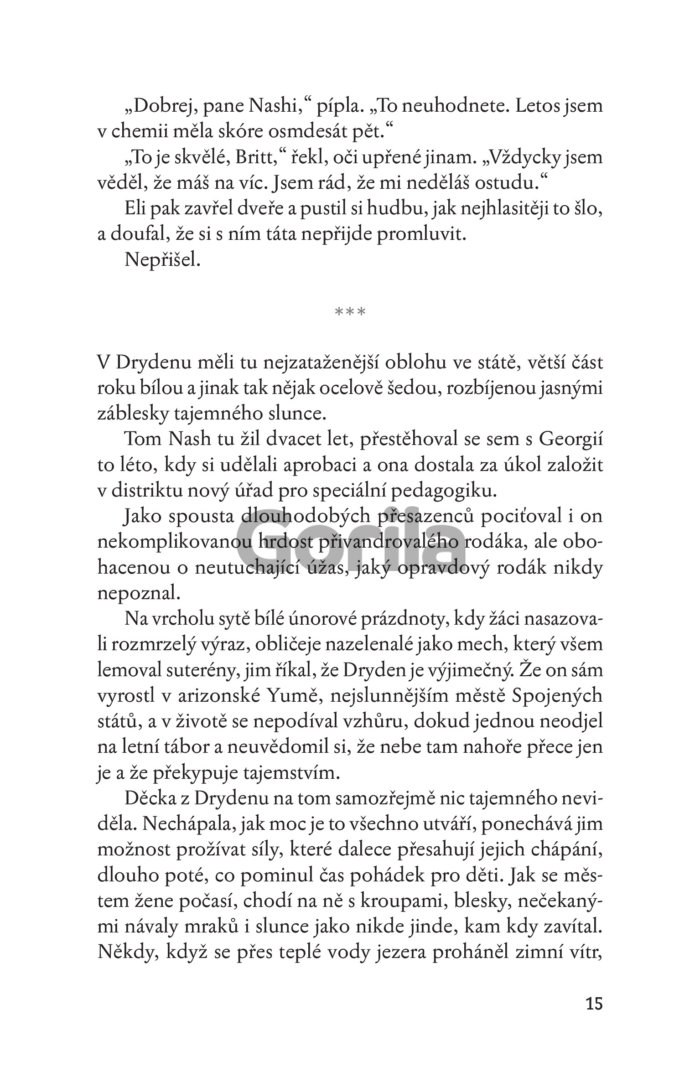 „Dobrej, pane Nashi,“ pípla. „To neuhodnete. Letos jsem v chemii měla skóre osmdesát pět.“

„To je skvělé, Britt,“ řekl, oči upřené jinam. „Vždycky jsem věděl, že máš na víc. Jsem rád, že mi neděláš ostudu.“

Eli pak zavřel dveře a pustil si hudbu, jak nejhlasitěji to šlo, a doufal, že si s ním táta nepřijde promluvit.

Nepřišel.

***

V Drydenu měli tu nejzataženější oblohu ve státě, větší část roku bílou a jinak tak nějak ocelově šedou, rozbíjenou jasnými záblesky tajemného slunce.

Tom Nash tu žil dvacet let, přestěhoval se sem s Georgií to léto, kdy si udělali aprobaci a ona dostala za úkol založit v distriktu nový úřad pro speciální pedagogiku.

Jako spousta dlouhodobých přesazenců pociťoval i on nekomplikovanou hrdost přivandrovalého rodáka, ale obohacenou o neutuchající úžas, jaký opravdový rodák nikdy nepoznal.

Na vrcholu sytě bílé únorové prázdnoty, kdy žáci nasazovali rozmrzelý výraz, obličeje nazelenalé jako mech, který všem lemoval suterény, jim říkal, že Dryden je výjimečný. Že on sám vyrostl v arizonské Yumě, nejslunnějším městě Spojených států, a v životě se nepodíval vzhůru, dokud jednou neodjel na letní tábor a neuvědomil si, že nebe tam nahoře přece jen je a že překypuje tajemstvím.

Děcka z Drydenu na tom samozřejmě nic tajemného neviděla. Nechápala, jak moc je to všechno utváří, ponechává jim možnost prožívat síly, které dalece přesahují jejich chápání, dlouho poté, co pominul čas pohádek pro děti. Jak se městem žene počasí, chodí na ně s kroupami, blesky, nečekanými návaly mraků i slunce jako nikde jinde, kam kdy zavítal. Někdy, když se přes teplé vody jezera proháněl zimní vítr,

Gorila

15